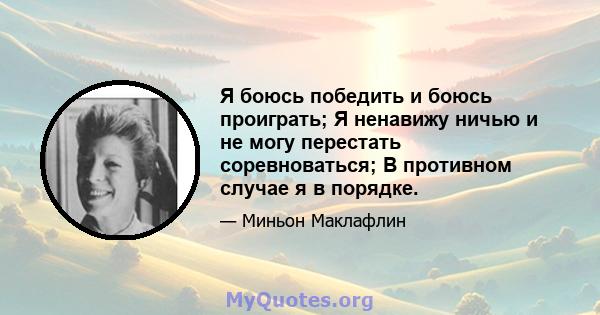 Я боюсь победить и боюсь проиграть; Я ненавижу ничью и не могу перестать соревноваться; В противном случае я в порядке.

— Миньон Маклафлин

MyQuotes.org